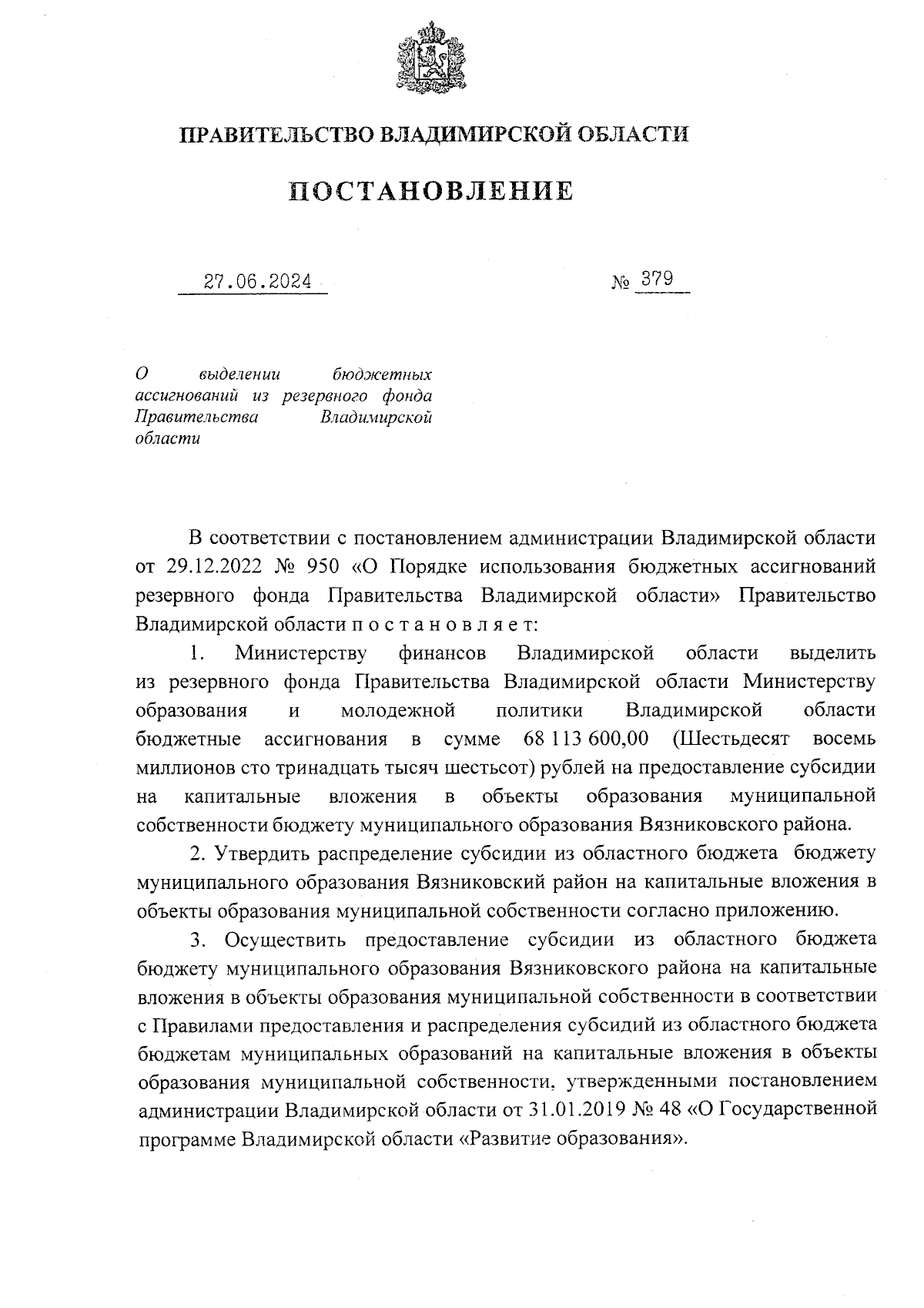 ПРАВИТЕЛЬСТВО ВЛАДИМИРСКОЙ ОБЛАСТИ

ПОСТАНОВЛЕНИЕ

27.06.2024

№ 379

О выделении бюджетных ассигнований из резервного фонда Правительства Владимирской области

В соответствии с постановлением администрации Владимирской области от 29.12.2022 № 950 «О Порядке использования бюджетных ассигнований резервного фонда Правительства Владимирской области» Правительство Владимирской области п о с т а н о в л я е т:

1. Министерству финансов Владимирской области выделить из резервного фонда Правительства Владимирской области Министерству образования и молодежной политики Владимирской области бюджетные ассигнования в сумме 68 113 600,00 (Шестьдесят восемь миллионов сто тринадцать тысяч шестьсот) рублей на предоставление субсидии на капитальные вложения в объекты образования муниципальной собственности бюджету муниципального образования Вязниковского района.

2. Утвердить распределение субсидии из областного бюджета бюджету муниципального образования Вязниковский район на капитальные вложения в объекты образования муниципальной собственности согласно приложению.

3. Осуществить предоставление субсидии из областного бюджета бюджету муниципального образования Вязниковского района на капитальные вложения в объекты образования муниципальной собственности в соответствии с Правилами предоставления и распределения субсидий из областного бюджета бюджетам муниципальных образований на капитальные вложения в объекты образования муниципальной собственности, утвержденными постановлением администрации Владимирской области от 31.01.2019 № 48 «О Государственной программе Владимирской области «Развитие образования».